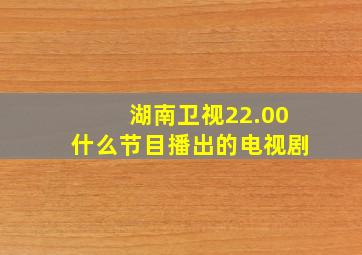 湖南卫视22.00
什么节目播出的电视剧